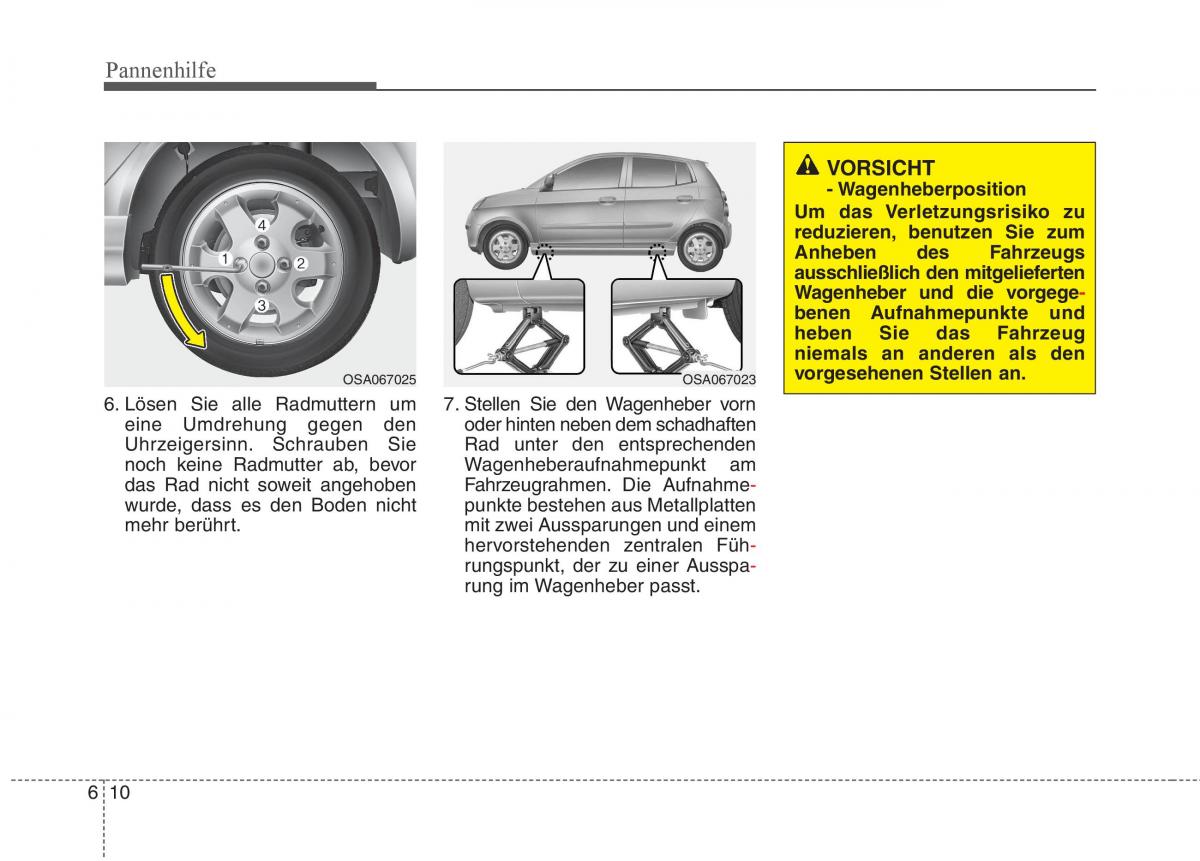 Pannenhilfe

4
1
2
3
OSA067025

6. Lösen Sie alle Radmuttern um eine Umdrehung gegen den Uhrzeigersinn. Schrauben Sie noch keine Radmutter ab, bevor das Rad nicht soweit angehoben wurde, dass es den Boden nicht mehr berührt.

OSA067023

7. Stellen Sie den Wagenheber vorn oder hinten neben dem schadhaften Rad unter den entsprechenden Wagenheberaufnahmepunkt am Fahrzeugrahmen. Die Aufnahmepunkte bestehen aus Metallplatten mit zwei Aussparungen und einem hervorstehenden zentralen Führungspunkt, der zu einer Aussparung im Wagenheber passt.

VORSICHT
- Wagenheberposition
Um das Verletzungsrisiko zu reduzieren, benutzen Sie zum Anheben des Fahrzeugs ausschließlich den mitgelieferten Wagenheber und die vorgegebenen Aufnahmepunkte und heben Sie das Fahrzeug niemals an anderen als den vorgesehenen Stellen an.

6 10